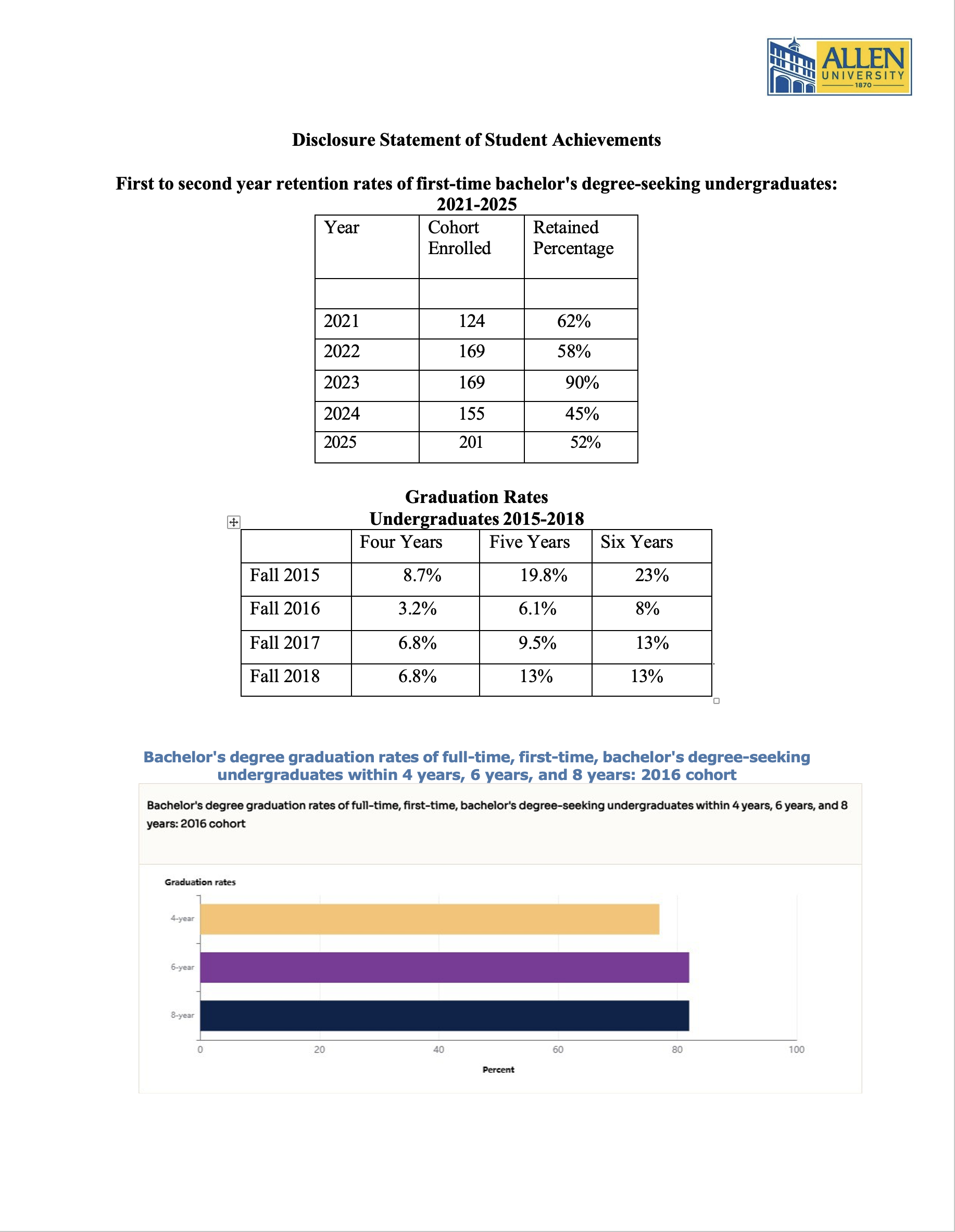 ALLEN UNIVERSITY 1870

Disclosure Statement of Student Achievements

First to second year retention rates of first-time bachelor's degree-seeking undergraduates: 2021-2025

| Year | Cohort Enrolled | Retained Percentage |
|---|---|---|
| | | |
| 2021 | 124 | 62% |
| 2022 | 169 | 58% |
| 2023 | 169 | 90% |
| 2024 | 155 | 45% |
| 2025 | 201 | 52% |

Graduation Rates
Undergraduates 2015-2018

| | Four Years | Five Years | Six Years |
|---|---|---|---|
| Fall 2015 | 8.7% | 19.8% | 23% |
| Fall 2016 | 3.2% | 6.1% | 8% |
| Fall 2017 | 6.8% | 9.5% | 13% |
| Fall 2018 | 6.8% | 13% | 13% |

Bachelor's degree graduation rates of full-time, first-time, bachelor's degree-seeking undergraduates within 4 years, 6 years, and 8 years: 2016 cohort

Bachelor's degree graduation rates of full-time, first-time, bachelor's degree-seeking undergraduates within 4 years, 6 years, and 8 years: 2016 cohort

Graduation rates

4-year

6-year

8-year

0 20 40 60 80 100

Percent